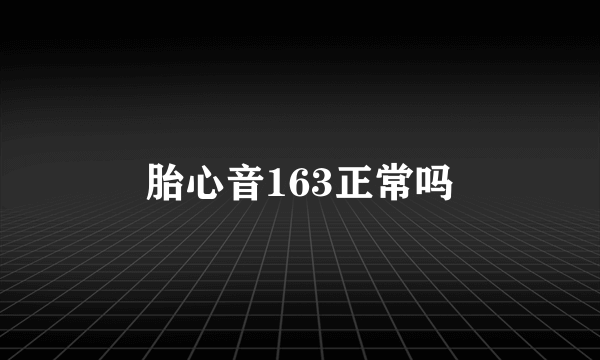 胎心音163正常吗